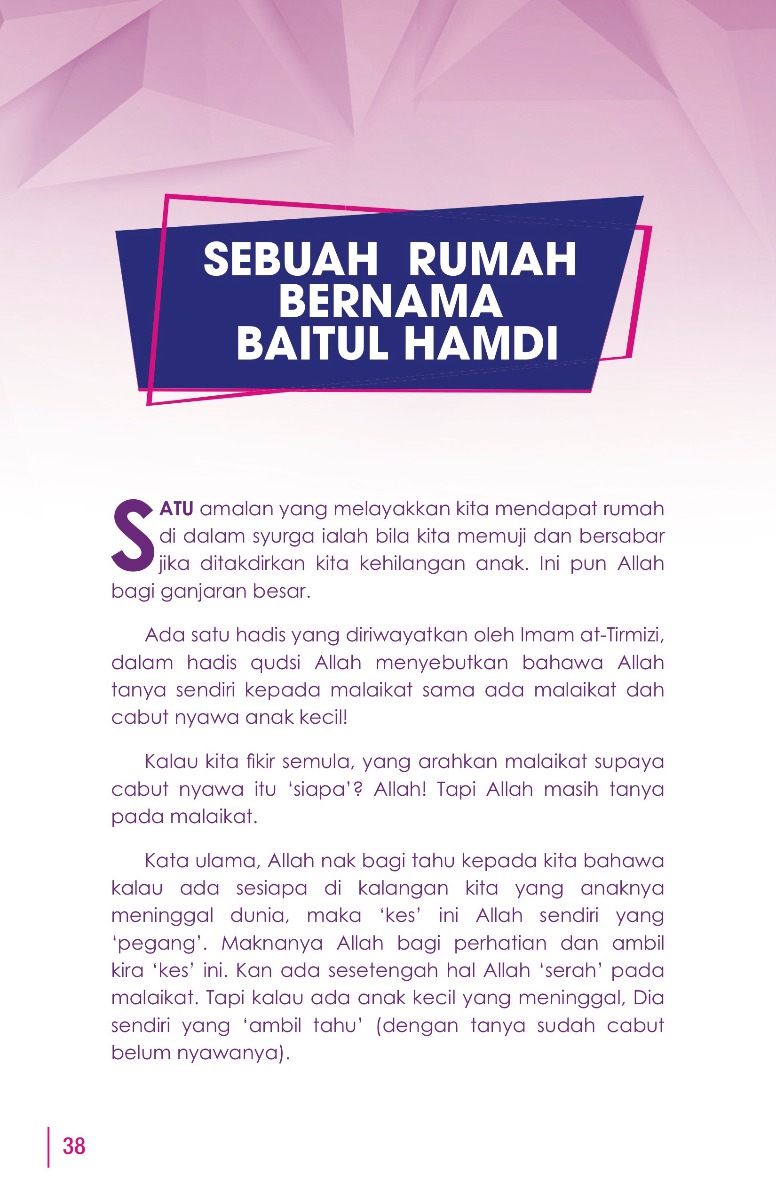 SEBUAH RUMAH BERNAMA BAITUL HAMDI

SATU amalan yang melayakkan kita mendapat rumah di dalam syurga ialah bila kita memuji dan bersabar jika ditakdirkan kita kehilangan anak. Ini pun Allah bagi ganjaran besar.

Ada satu hadis yang diriwayatkan oleh Imam at-Tirmizi, dalam hadis qudsi Allah menyebutkan bahawa Allah tanya sendiri kepada malaikat sama ada malaikat dah cabut nyawa anak kecil!

Kalau kita fikir semula, yang arahkan malaikat supaya cabut nyawa itu 'siapa'? Allah! Tapi Allah masih tanya pada malaikat.

Kata ulama, Allah nak bagi tahu kepada kita bahawa kalau ada sesiapa di kalangan kita yang anaknya meninggal dunia, maka 'kes' ini Allah sendiri yang 'pegang'. Maknanya Allah bagi perhatian dan ambil kira 'kes' ini. Kan ada sesetengah hal Allah 'serah' pada malaikat. Tapi kalau ada anak kecil yang meninggal, Dia sendiri yang 'ambil tahu' (dengan tanya sudah cabut belum nyawanya).

38